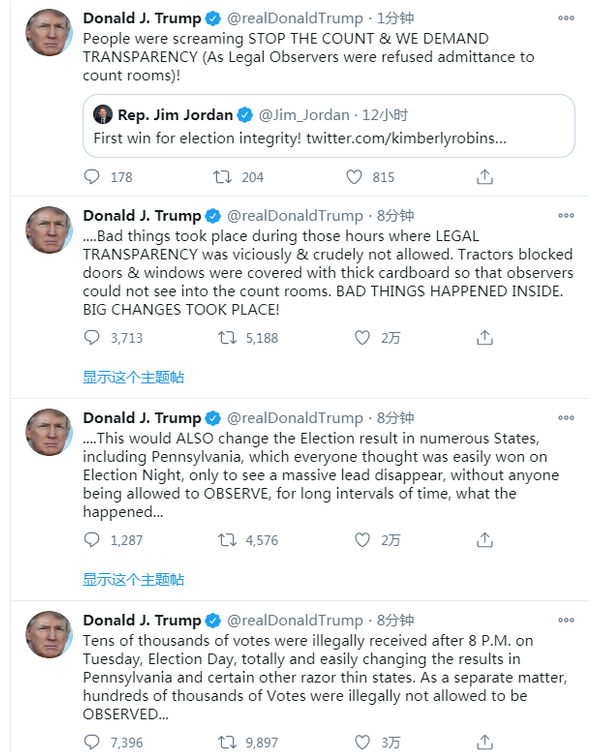 Donald J. Trump @realDonaldTrump · 1分钟
People were screaming STOP THE COUNT & WE DEMAND TRANSPARENCY (As Legal Observers were refused admittance to count rooms)!

Rep. Jim Jordan @Jim_Jordan · 12小时
First win for election integrity! twitter.com/kimberlyrobins...

178 204 815

Donald J. Trump @realDonaldTrump · 8分钟
....Bad things took place during those hours where LEGAL TRANSPARENCY was viciously & crudely not allowed. Tractors blocked doors & windows were covered with thick cardboard so that observers could not see into the count rooms. BAD THINGS HAPPENED INSIDE. BIG CHANGES TOOK PLACE!

3,713 5,188 2万

显示这个主题帖

Donald J. Trump @realDonaldTrump · 8分钟
....This would ALSO change the Election result in numerous States, including Pennsylvania, which everyone thought was easily won on Election Night, only to see a massive lead disappear, without anyone being allowed to OBSERVE, for long intervals of time, what the happened...

1,287 4,576 2万

显示这个主题帖

Donald J. Trump @realDonaldTrump · 8分钟
Tens of thousands of votes were illegally received after 8 P.M. on Tuesday, Election Day, totally and easily changing the results in Pennsylvania and certain other razor thin states. As a separate matter, hundreds of thousands of Votes were illegally not allowed to be OBSERVED...

7,396 9,897 3万